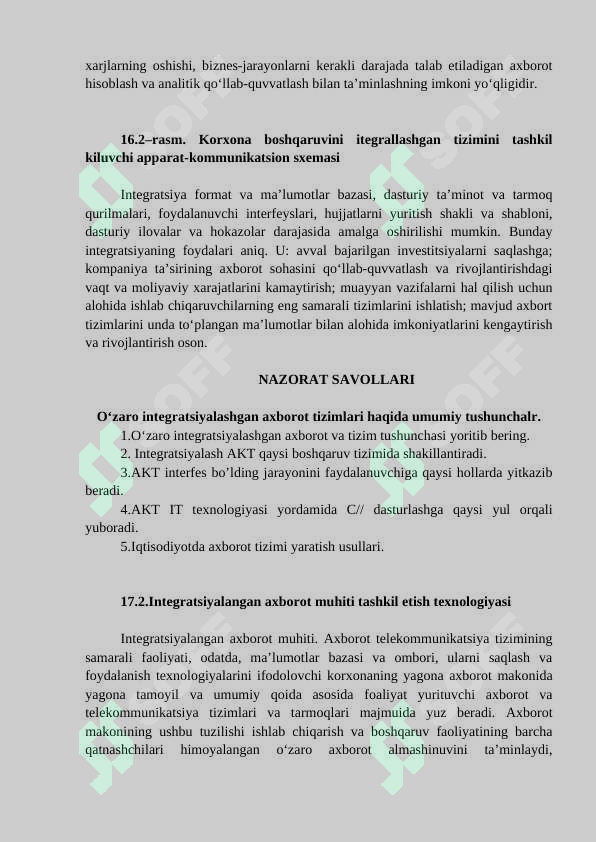 xarjlarning oshishi, biznes-jarayonlarni kerakli darajada talab etiladigan axborot hisoblash va analitik qo‘llab-quvvatlash bilan ta’minlashning imkoni yo‘qligidir.

16.2–rasm. Korxona boshqaruvini itegrallashgan tizimini tashkil kiluvchi apparat-kommunikatsion sxemasi

Integratsiya format va ma’lumotlar bazasi, dasturiy ta’minot va tarmoq qurilmalari, foydalanuvchi interfeyslari, hujjatlarni yuritish shakli va shabloni, dasturiy ilovalar va hokazolar darajasida amalga oshirilishi mumkin. Bunday integratsiyaning foydalari aniq. U: avval bajarilgan investitsiyalarni saqlashga; kompaniya ta’sirining axborot sohasini qo‘llab-quvvatlash va rivojlantirishdagi vaqt va moliyaviy xarajatlarini kamaytirish; muayyan vazifalarni hal qilish uchun alohida ishlab chiqaruvchilarning eng samarali tizimlarini ishlatish; mavjud axbort tizimlarini unda to‘plangan ma’lumotlar bilan alohida imkoniyatlarini kengaytirish va rivojlantirish oson.

NAZORAT SAVOLLARI

O‘zaro integratsiyalashgan axborot tizimlari haqida umumiy tushunchalr.

1.O‘zaro integratsiyalashgan axborot va tizim tushunchasi yoritib bering.

2. Integratsiyalash AKT qaysi boshqaruv tizimida shakillantiradi.

3.AKT interfes bo’lding jarayonini faydalanuvchiga qaysi hollarda yitkazib beradi.

4.AKT IT texnologiyasi yordamida C// dasturlashga qaysi yul orqali yuboradi.

5.Iqtisodiyotda axborot tizimi yaratish usullari.

17.2.Integratsiyalangan axborot muhiti tashkil etish texnologiyasi

Integratsiyalangan axborot muhiti. Axborot telekommunikatsiya tizimining samarali faoliyati, odatda, ma’lumotlar bazasi va ombori, ularni saqlash va foydalanish texnologiyalarini ifodolovchi korxonaning yagona axborot makonida yagona tamoyil va umumiy qoida asosida foaliyat yurituvchi axborot va telekommunikatsiya tizimlari va tarmoqlari majmuida yuz beradi. Axborot makonining ushbu tuzilishi ishlab chiqarish va boshqaruv faoliyatining barcha qatnashchilari himoyalangan o‘zaro axborot almashinuvini ta’minlaydi,